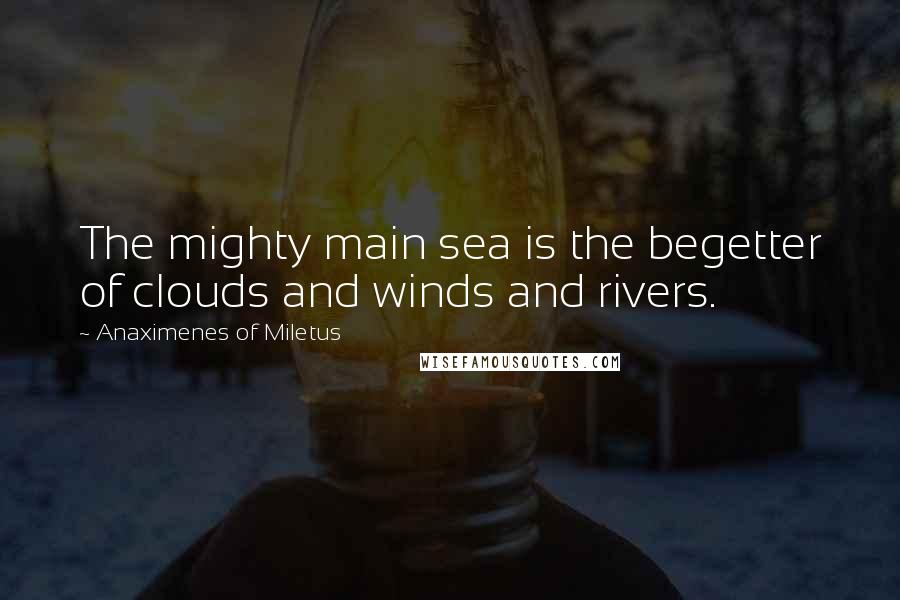 The mighty main sea is the begetter of clouds and winds and rivers.

~ Anaximenes of Miletus

WISEFAMOUSQUOTES.COM